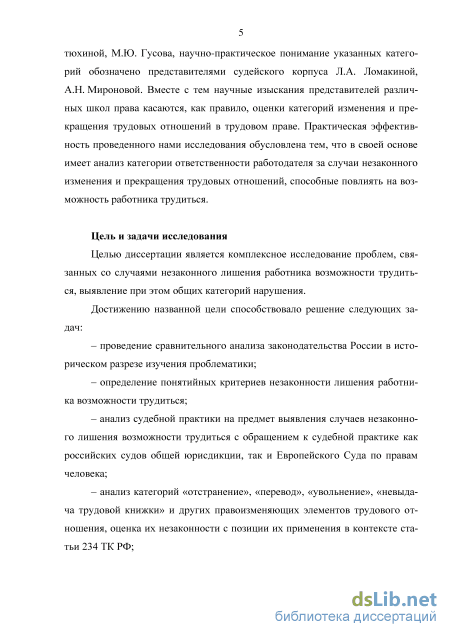 5

тюхиной, М.Ю. Гусова, научно-практическое понимание указанных категорий обозначено представителями судейского корпуса Л.А. Ломакиной, А.Н. Мироновой. Вместе с тем научные изыскания представителей различных школ права касаются, как правило, оценки категорий изменения и прекращения трудовых отношений в трудовом праве. Практическая эффективность проведенного нами исследования обусловлена тем, что в своей основе имеет анализ категории ответственности работодателя за случаи незаконного изменения и прекращения трудовых отношений, способные повлиять на возможность работника трудиться.

Цель и задачи исследования

Целью диссертации является комплексное исследование проблем, связанных со случаями незаконного лишения работника возможности трудиться, выявление при этом общих категорий нарушения.

Достижению названной цели способствовало решение следующих задач:

– проведение сравнительного анализа законодательства России в историческом разрезе изучения проблематики;

– определение понятийных критериев незаконности лишения работника возможности трудиться;

– анализ судебной практики на предмет выявления случаев незаконного лишения возможности трудиться с обращением к судебной практике как российских судов общей юрисдикции, так и Европейского Суда по правам человека;

– анализ категорий «отстранение», «перевод», «увольнение», «невыдача трудовой книжки» и других правоизменяющих элементов трудового отношения, оценка их незаконности с позиции их применения в контексте статьи 234 ТК РФ;

dsLib.net
библиотека диссертаций